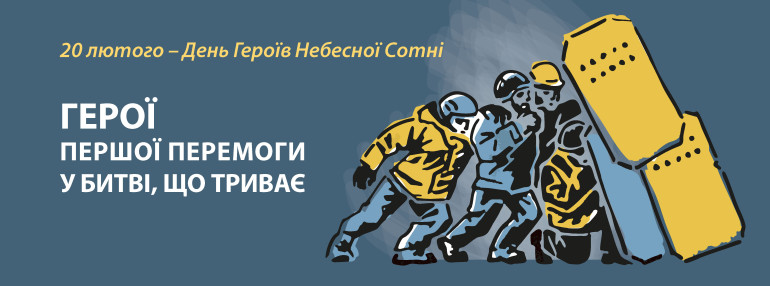 20 лютого – День Героїв Небесної Сотні

ГЕРОЇ
ПЕРШОЇ ПЕРЕМОГИ
У БИТВІ, ЩО ТРИВАЄ